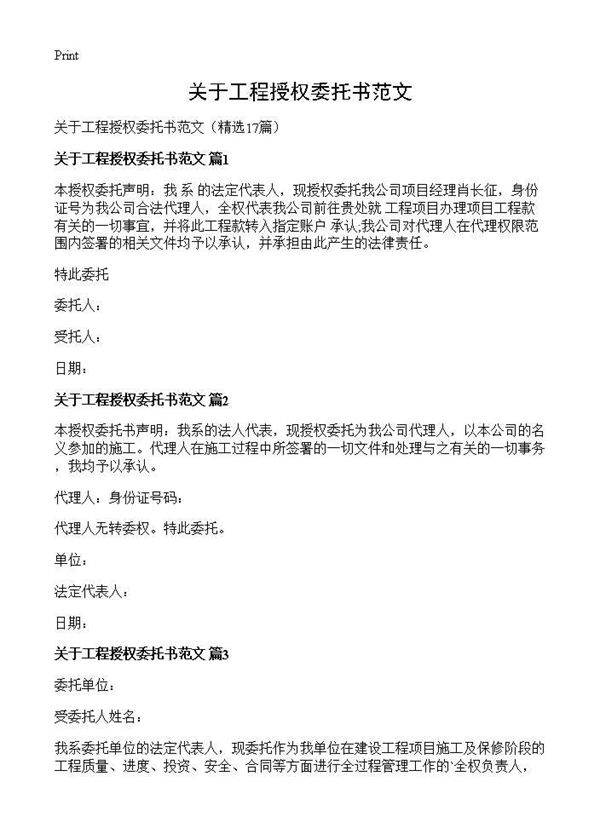 Print

关于工程授权委托书范文

关于工程授权委托书范文（精选17篇）

关于工程授权委托书范文 篇1

本授权委托声明：我 系 的法定代表人，现授权委托我公司项目经理肖长征，身份证号为我公司合法代理人，全权代表我公司前往贵处就 工程项目办理项目工程款有关的一切事宜，并将此工程款转入指定账户 承认;我公司对代理人在代理权限范围内签署的相关文件均予以承认，并承担由此产生的法律责任。

特此委托

委托人：

受托人：

日期：

关于工程授权委托书范文 篇2

本授权委托书声明：我系的法人代表，现授权委托为我公司代理人，以本公司的名义参加的施工。代理人在施工过程中所签署的一切文件和处理与之有关的一切事务，我均予以承认。

代理人：身份证号码：

代理人无转委权。特此委托。

单位：

法定代表人：

日期：

关于工程授权委托书范文 篇3

委托单位：

受委托人姓名：

我系委托单位的法定代表人，现委托作为我单位在建设工程项目施工及保修阶段的工程质量、进度、投资、安全、合同等方面进行全过程管理工作的`全权负责人，